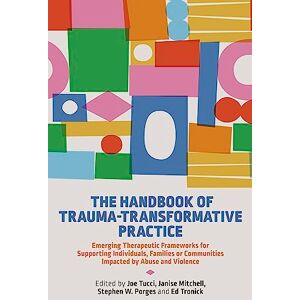 THE HANDBOOK OF TRAUMA-TRANSFORMATIVE PRACTICE

Emerging Therapeutic Frameworks for Supporting Individuals, Families or Communities Impacted by Abuse and Violence

Edited by Joe Tucci, Janise Mitchell, Stephen W. Porges and Ed Tronick